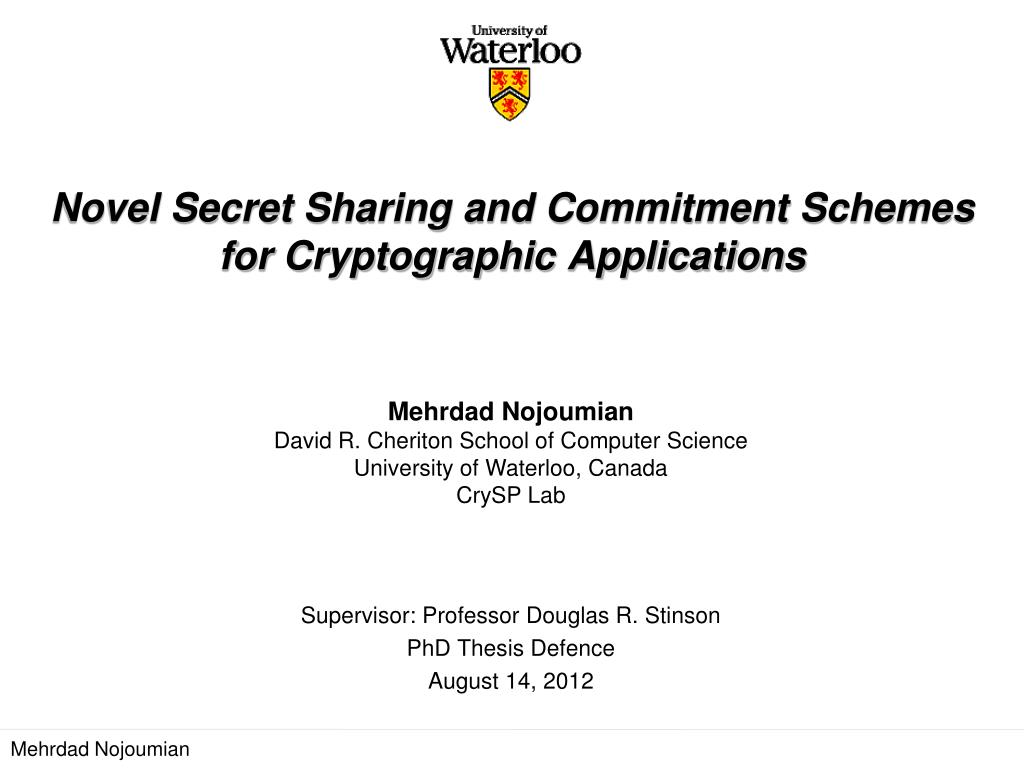 University of
Waterloo

Novel Secret Sharing and Commitment Schemes for Cryptographic Applications

Mehrdad Nojoumian
David R. Cheriton School of Computer Science
University of Waterloo, Canada
CrySP Lab

Supervisor: Professor Douglas R. Stinson
PhD Thesis Defence
August 14, 2012

Mehrdad Nojoumian